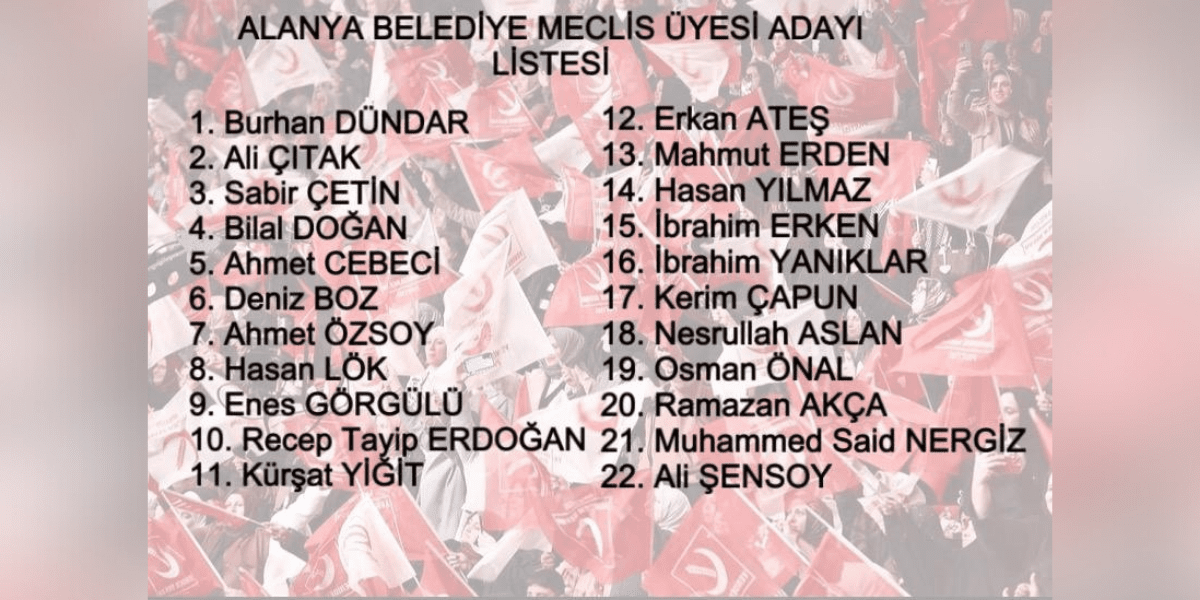 ALANYA BELEDİYE MECLİS ÜYESİ ADAYI LİSTESİ

1. Burhan DÜNDAR
2. Ali ÇITAK
3. Sabir ÇETİN
4. Bilal DOĞAN
5. Ahmet CEBECİ
6. Deniz BOZ
7. Ahmet ÖZSOY
8. Hasan LÖK
9. Enes GÖRGÜLÜ
10. Recep Tayip ERDOĞAN
11. Kürşat YİĞİT

12. Erkan ATEŞ
13. Mahmut ERDEN
14. Hasan YILMAZ
15. İbrahim ERKEN
16. İbrahim YANIKLAR
17. Kerim ÇAPUN
18. Nesrullah ASLAN
19. Osman ÖNAL
20. Ramazan AKÇA
21. Muhammed Said NERGİZ
22. Ali ŞENSOY